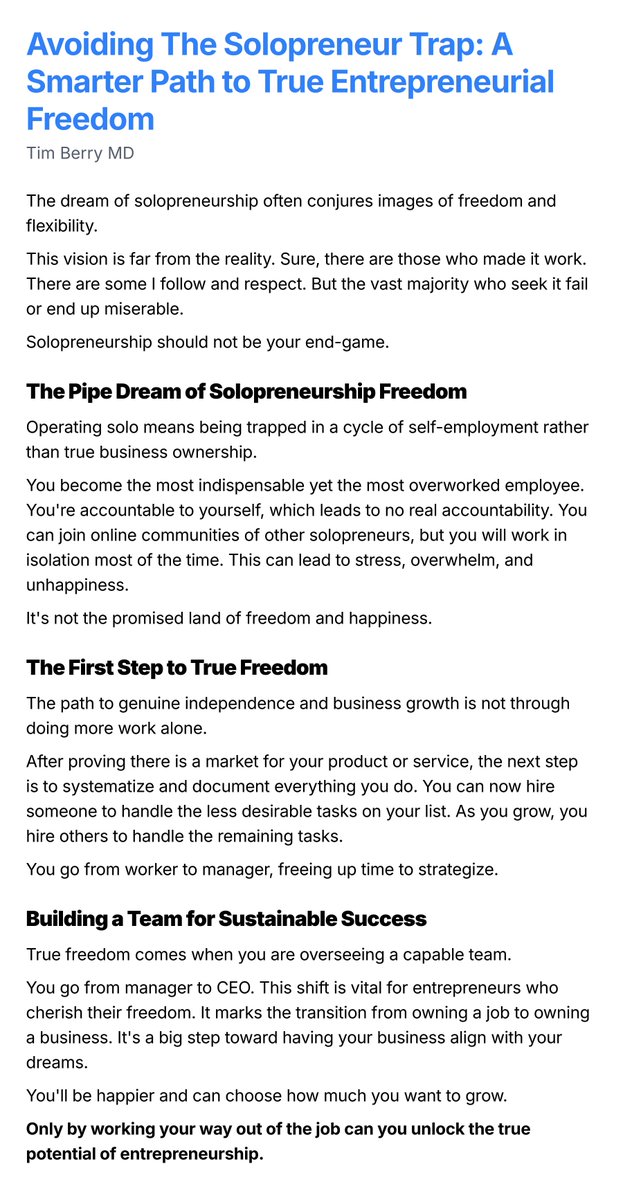 Avoiding The Solopreneur Trap: A Smarter Path to True Entrepreneurial Freedom

Tim Berry MD

The dream of solopreneurship often conjures images of freedom and flexibility.

This vision is far from the reality. Sure, there are those who made it work. There are some I follow and respect. But the vast majority who seek it fail or end up miserable.

Solopreneurship should not be your end-game.

The Pipe Dream of Solopreneurship Freedom

Operating solo means being trapped in a cycle of self-employment rather than true business ownership.

You become the most indispensable yet the most overworked employee. You're accountable to yourself, which leads to no real accountability. You can join online communities of other solopreneurs, but you will work in isolation most of the time. This can lead to stress, overwhelm, and unhappiness.

It's not the promised land of freedom and happiness.

The First Step to True Freedom

The path to genuine independence and business growth is not through doing more work alone.

After proving there is a market for your product or service, the next step is to systematize and document everything you do. You can now hire someone to handle the less desirable tasks on your list. As you grow, you hire others to handle the remaining tasks.

You go from worker to manager, freeing up time to strategize.

Building a Team for Sustainable Success

True freedom comes when you are overseeing a capable team.

You go from manager to CEO. This shift is vital for entrepreneurs who cherish their freedom. It marks the transition from owning a job to owning a business. It's a big step toward having your business align with your dreams.

You'll be happier and can choose how much you want to grow.

Only by working your way out of the job can you unlock the true potential of entrepreneurship.